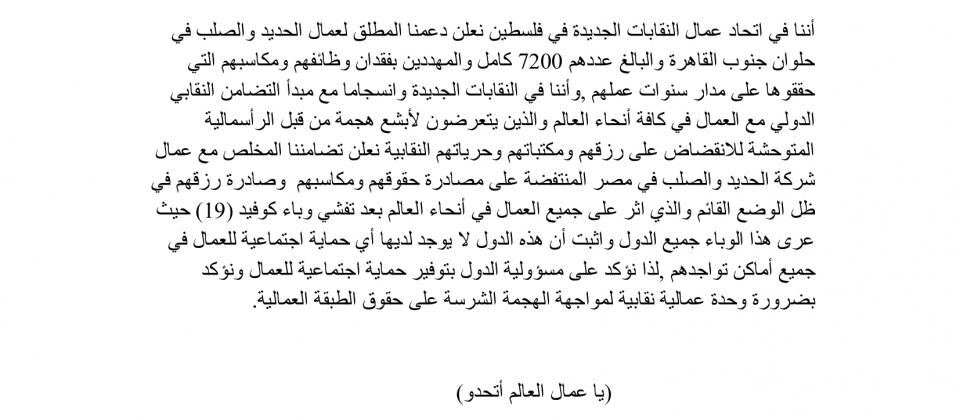 أننا في اتحاد عمال النقابات الجديدة في فلسطين نعلن دعمنا المطلق لعمال الحديد والصلب في حلوان جنوب القاهرة والبالغ عددهم 7200 كامل والمهددين بفقدان وظائفهم ومكاسبهم التي حققوها على مدار سنوات عملهم ,وأننا في النقابات الجديدة وانسجاما مع مبدأ التضامن النقابي الدولي مع العمال في كافة أنحاء العالم والذين يتعرضون لأبشع هجمة من قبل الرأسمالية المتوحشة للانقضاض على رزقهم ومكتباتهم وحرياتهم النقابية نعلن تضامننا المخلص مع عمال شركة الحديد والصلب في مصر المنتفضة على مصادرة حقوقهم ومكاسبهم وصادرة رزقهم في ظل الوضع القائم والذي اثر على جميع العمال في أنحاء العالم بعد تفشي وباء كوفيد (19) حيث عرى هذا الوباء جميع الدول واثبت أن هذه الدول لا يوجد لديها أي حماية اجتماعية للعمال في جميع أماكن تواجدهم ,لذا نؤكد على مسؤولية الدول بتوفير حماية اجتماعية للعمال ونؤكد بضرورة وحدة عمالية نقابية لمواجهة الهجمة الشرسة على حقوق الطبقة العمالية.

(يا عمال العالم أتحدو)